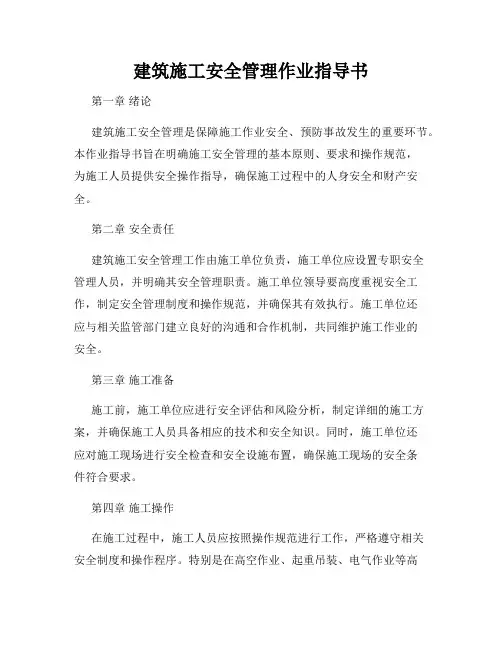 建筑施工安全管理作业指导书

第一章 绪论

建筑施工安全管理是保障施工作业安全、预防事故发生的重要环节。本作业指导书旨在明确施工安全管理的基本原则、要求和操作规范，为施工人员提供安全操作指导，确保施工过程中的人身安全和财产安全。

第二章 安全责任

建筑施工安全管理工作由施工单位负责，施工单位应设置专职安全管理人员，并明确其安全管理职责。施工单位领导要高度重视安全工作，制定安全管理制度和操作规范，并确保其有效执行。施工单位还应与相关监管部门建立良好的沟通和合作机制，共同维护施工作业的安全。

第三章 施工准备

施工前，施工单位应进行安全评估和风险分析，制定详细的施工方案，并确保施工人员具备相应的技术和安全知识。同时，施工单位还应对施工现场进行安全检查和安全设施布置，确保施工现场的安全条件符合要求。

第四章 施工操作

在施工过程中，施工人员应按照操作规范进行工作，严格遵守相关安全制度和操作程序。特别是在高空作业、起重吊装、电气作业等高